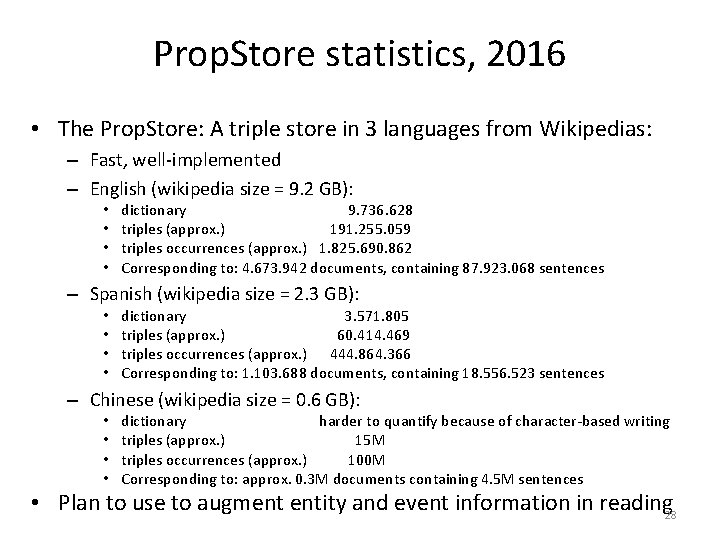 PropStore statistics, 2016

• The PropStore: A triple store in 3 languages from Wikipedias:
– Fast, well-implemented
– English (wikipedia size = 9.2 GB):
• dictionary 9.736.628
• triples (approx.) 191.255.059
• triples occurrences (approx.) 1.825.690.862
• Corresponding to: 4.673.942 documents, containing 87.923.068 sentences
– Spanish (wikipedia size = 2.3 GB):
• dictionary 3.571.805
• triples (approx.) 60.414.469
• triples occurrences (approx.) 444.864.366
• Corresponding to: 1.103.688 documents, containing 18.556.523 sentences
– Chinese (wikipedia size = 0.6 GB):
• dictionary harder to quantify because of character-based writing
• triples (approx.) 15M
• triples occurrences (approx.) 100M
• Corresponding to: approx. 0.3M documents containing 4.5M sentences
• Plan to use to augment entity and event information in reading

28